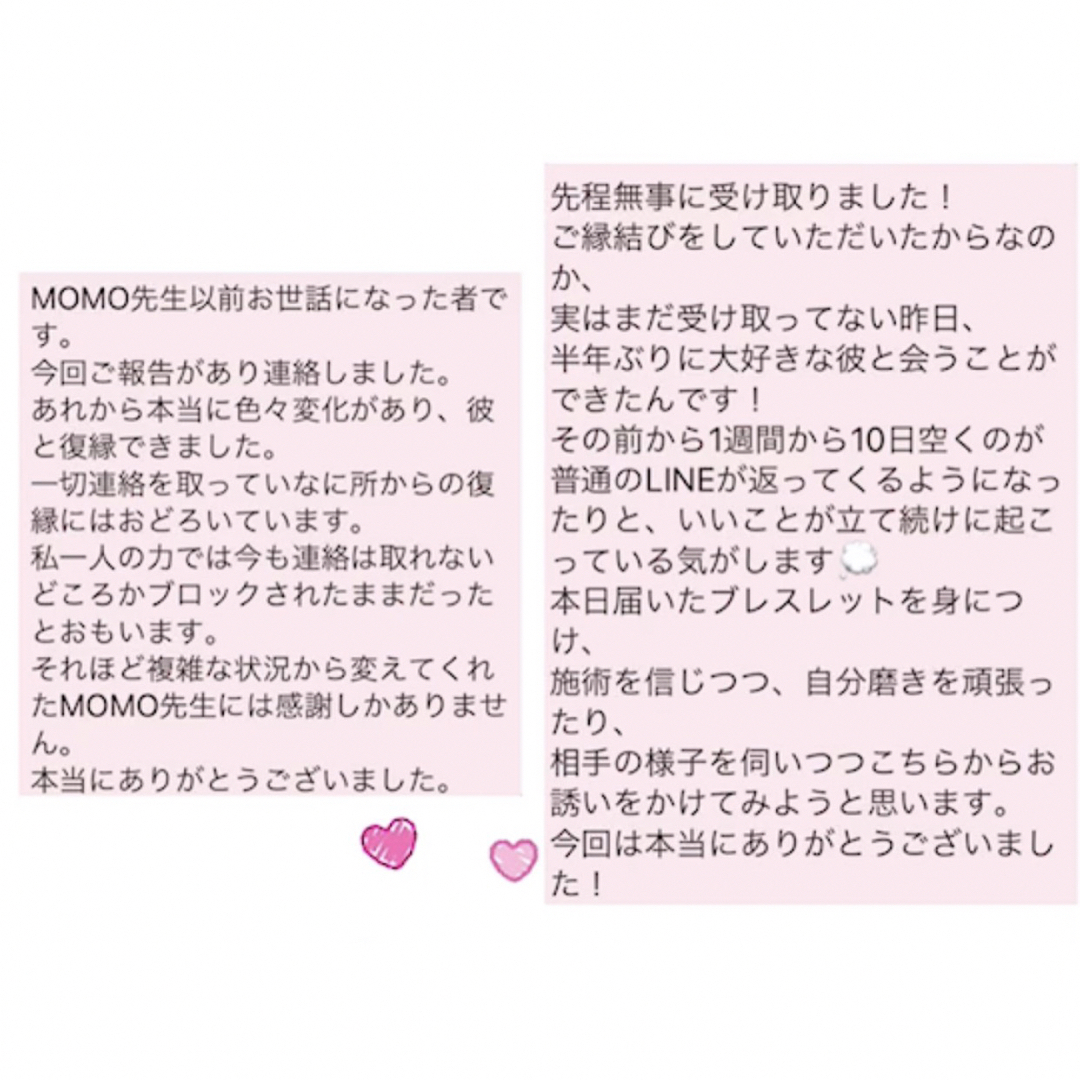 MOMO先生以前お世話になった者です。
今回ご報告があり連絡しました。
あれから本当に色々変化があり、彼と復縁できました。
一切連絡を取っていなに所からの復縁にはおどろいています。
私一人の力では今も連絡は取れないどころかブロックされたままだったとおもいます。
それほど複雑な状況から変えてくれたMOMO先生には感謝しかありません。
本当にありがとうございました。

先程無事に受け取りました！
ご縁結びをしていただいたからなのか、
実はまだ受け取ってない昨日、
半年ぶりに大好きな彼と会うことができたんです！
その前から1週間から10日空くのが普通のLINEが返ってくるようになったりと、いいことが立て続けに起こっている気がします
本日届いたブレスレットを身につけ、
施術を信じつつ、自分磨きを頑張ったり、
相手の様子を伺いつつこちらからお誘いをかけてみようと思います。
今回は本当にありがとうございました！